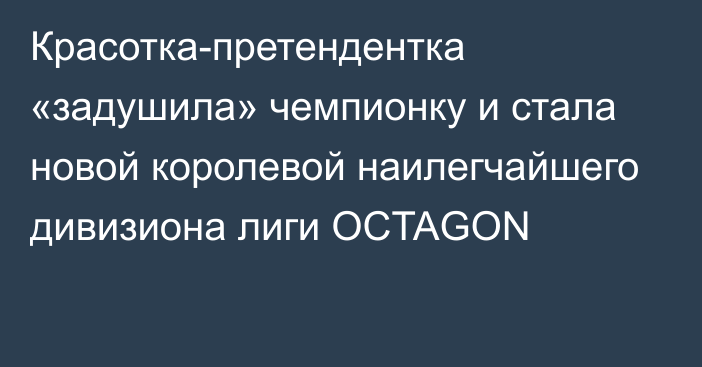 Красотка-претендентка «задушила» чемпионку и стала новой королевой наилегчайшего дивизиона лиги OCTAGON